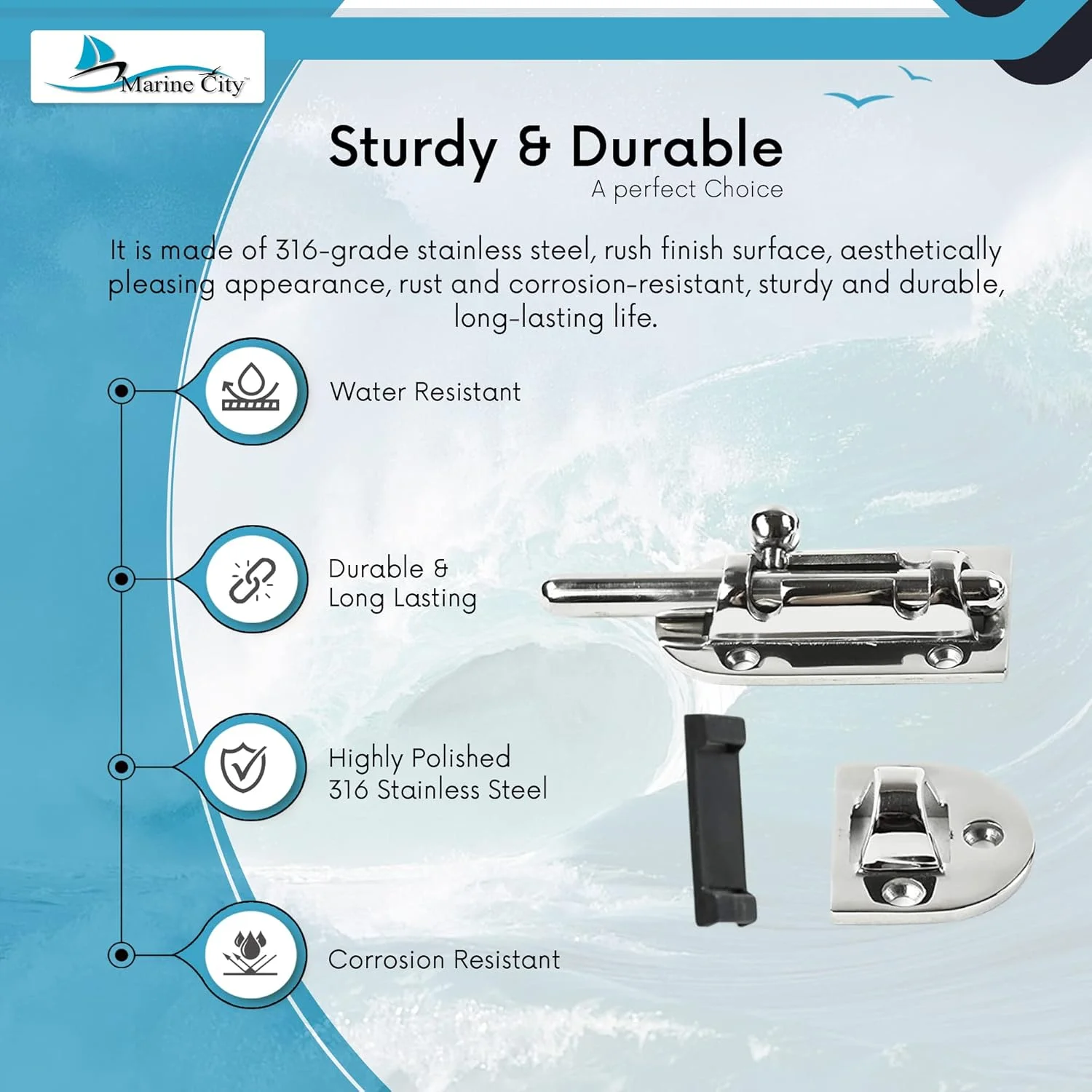 Marine City™

Sturdy & Durable

A perfect Choice

It is made of 316-grade stainless steel, rush finish surface, aesthetically pleasing appearance, rust and corrosion-resistant, sturdy and durable, long-lasting life.

Water Resistant

Durable &
Long Lasting

Highly Polished
316 Stainless Steel

Corrosion Resistant